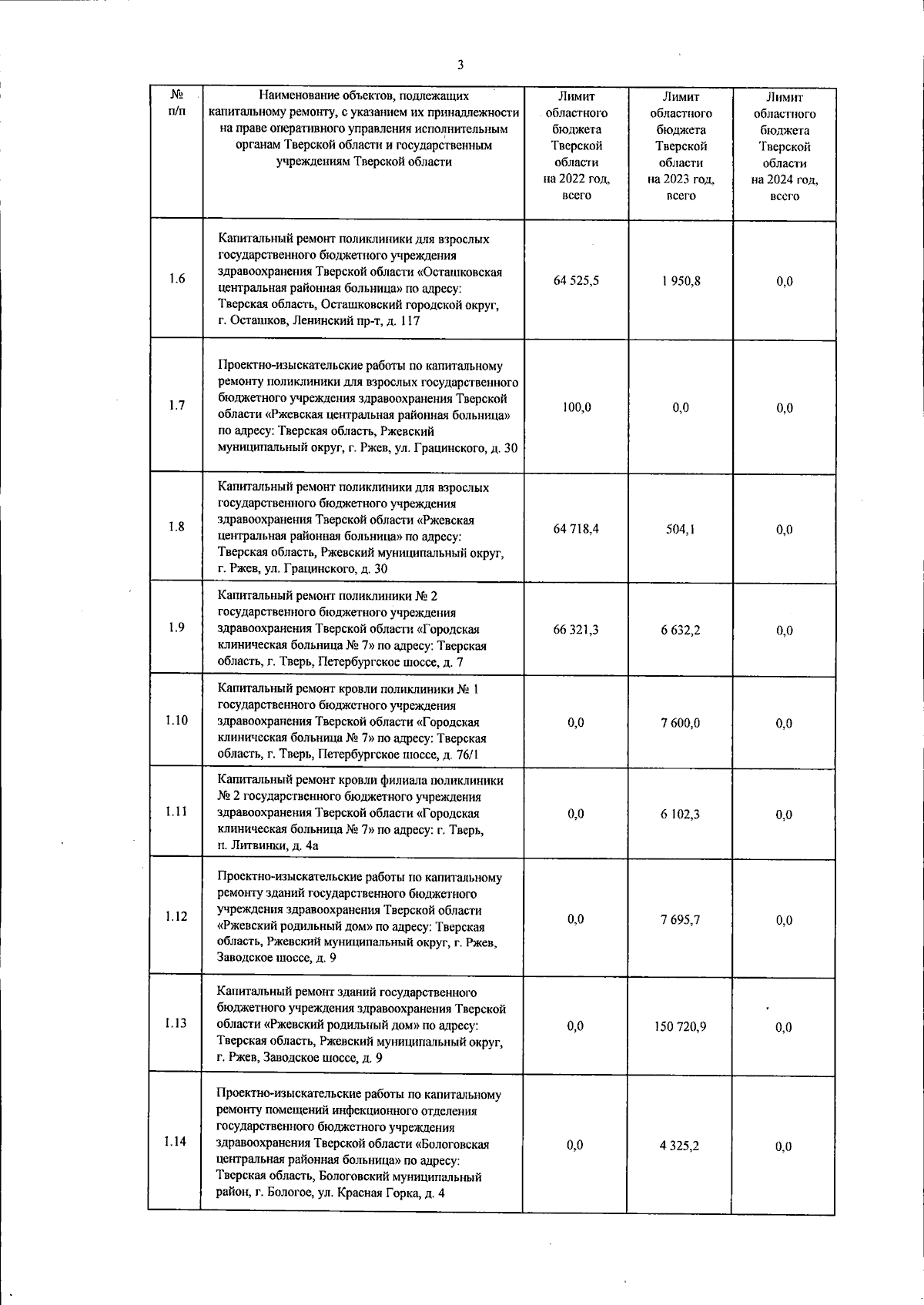 3

| № п/п | Наименование объектов, подлежащих капитальному ремонту, с указанием их принадлежности на праве оперативного управления исполнительным органам Тверской области и государственным учреждениям Тверской области | Лимит областного бюджета Тверской области на 2022 год, всего | Лимит областного бюджета Тверской области на 2023 год, всего | Лимит областного бюджета Тверской области на 2024 год, всего |
|---|---|---|---|---|
| 1.6 | Капитальный ремонт поликлиники для взрослых государственного бюджетного учреждения здравоохранения Тверской области «Осташковская центральная районная больница» по адресу: Тверская область, Осташковский городской округ, г. Осташков, Ленинский пр-т, д. 117 | 64 525,5 | 1 950,8 | 0,0 |
| 1.7 | Проектно-изыскательские работы по капитальному ремонту поликлиники для взрослых государственного бюджетного учреждения здравоохранения Тверской области «Ржевская центральная районная больница» по адресу: Тверская область, Ржевский муниципальный округ, г. Ржев, ул. Грацинского, д. 30 | 100,0 | 0,0 | 0,0 |
| 1.8 | Капитальный ремонт поликлиники для взрослых государственного бюджетного учреждения здравоохранения Тверской области «Ржевская центральная районная больница» по адресу: Тверская область, Ржевский муниципальный округ, г. Ржев, ул. Грацинского, д. 30 | 64 718,4 | 504,1 | 0,0 |
| 1.9 | Капитальный ремонт поликлиники № 2 государственного бюджетного учреждения здравоохранения Тверской области «Городская клиническая больница № 7» по адресу: Тверская область, г. Тверь, Петербургское шоссе, д. 7 | 66 321,3 | 6 632,2 | 0,0 |
| 1.10 | Капитальный ремонт кровли поликлиники № 1 государственного бюджетного учреждения здравоохранения Тверской области «Городская клиническая больница № 7» по адресу: Тверская область, г. Тверь, Петербургское шоссе, д. 76/1 | 0,0 | 7 600,0 | 0,0 |
| 1.11 | Капитальный ремонт кровли филиала поликлиники № 2 государственного бюджетного учреждения здравоохранения Тверской области «Городская клиническая больница № 7» по адресу: г. Тверь, п. Литвинки, д. 4а | 0,0 | 6 102,3 | 0,0 |
| 1.12 | Проектно-изыскательские работы по капитальному ремонту зданий государственного бюджетного учреждения здравоохранения Тверской области «Ржевский родильный дом» по адресу: Тверская область, Ржевский муниципальный округ, г. Ржев, Заводское шоссе, д. 9 | 0,0 | 7 695,7 | 0,0 |
| 1.13 | Капитальный ремонт зданий государственного бюджетного учреждения здравоохранения Тверской области «Ржевский родильный дом» по адресу: Тверская область, Ржевский муниципальный округ, г. Ржев, Заводское шоссе, д. 9 | 0,0 | 150 720,9 | 0,0 |
| 1.14 | Проектно-изыскательские работы по капитальному ремонту помещений инфекционного отделения государственного бюджетного учреждения здравоохранения Тверской области «Бологовская центральная районная больница» по адресу: Тверская область, Бологовский муниципальный район, г. Бологое, ул. Красная Горка, д. 4 | 0,0 | 4 325,2 | 0,0 |